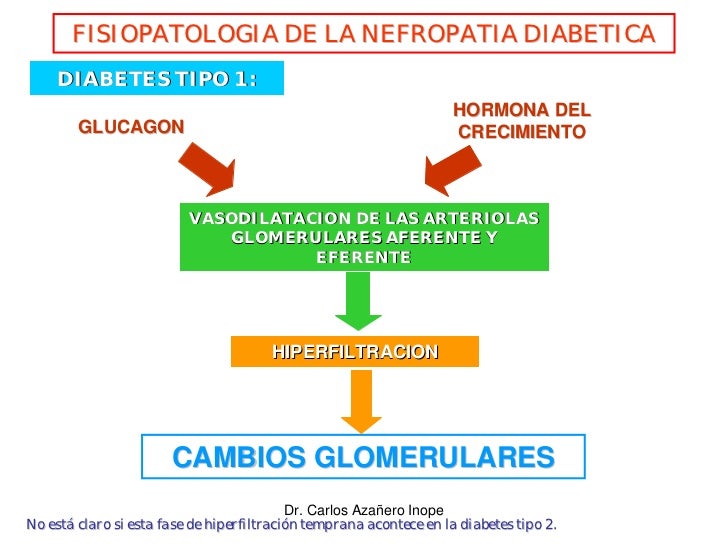 FISIOPATOLOGIA DE LA NEFROPATIA DIABETICA

DIABETES TIPO 1:

GLUCAGON

HORMONA DEL CRECIMIENTO

VASODILATACION DE LAS ARTERIOLAS GLOMERULARES AFERENTE Y EFERENTE

HIPERFILTRACION

CAMBIOS GLOMERULARES

Dr. Carlos Azañero Inope

No está claro si esta fase de hiperfiltración temprana acontece en la diabetes tipo 2.